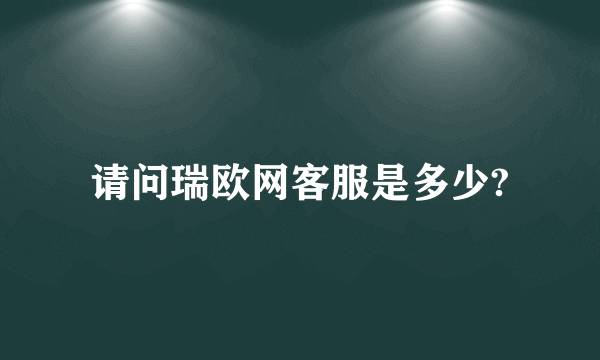 请问瑞欧网客服是多少?